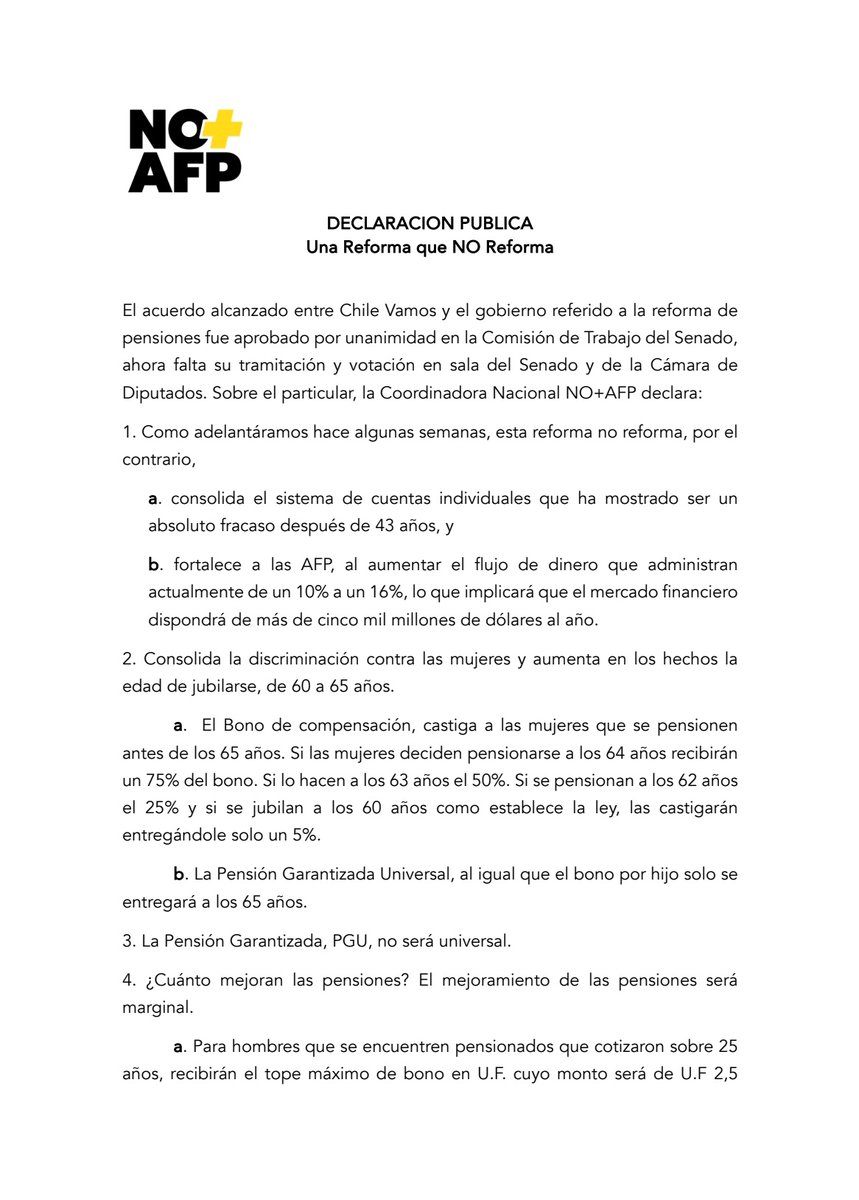 NO+
AFP

DECLARACION PUBLICA
Una Reforma que NO Reforma

El acuerdo alcanzado entre Chile Vamos y el gobierno referido a la reforma de pensiones fue aprobado por unanimidad en la Comisión de Trabajo del Senado, ahora falta su tramitación y votación en sala del Senado y de la Cámara de Diputados. Sobre el particular, la Coordinadora Nacional NO+AFP declara:

1. Como adelantáramos hace algunas semanas, esta reforma no reforma, por el contrario,

a. consolida el sistema de cuentas individuales que ha mostrado ser un absoluto fracaso después de 43 años, y

b. fortalece a las AFP, al aumentar el flujo de dinero que administran actualmente de un 10% a un 16%, lo que implicará que el mercado financiero dispondrá de más de cinco mil millones de dólares al año.

2. Consolida la discriminación contra las mujeres y aumenta en los hechos la edad de jubilarse, de 60 a 65 años.

a. El Bono de compensación, castiga a las mujeres que se pensionen antes de los 65 años. Si las mujeres deciden pensionarse a los 64 años recibirán un 75% del bono. Si lo hacen a los 63 años el 50%. Si se pensionan a los 62 años el 25% y si se jubilan a los 60 años como establece la ley, las castigarán entregándole solo un 5%.

b. La Pensión Garantizada Universal, al igual que el bono por hijo solo se entregará a los 65 años.

3. La Pensión Garantizada, PGU, no será universal.

4. ¿Cuánto mejoran las pensiones? El mejoramiento de las pensiones será marginal.

a. Para hombres que se encuentren pensionados que cotizaron sobre 25 años, recibirán el tope máximo de bono en U.F. cuyo monto será de U.F 2,5